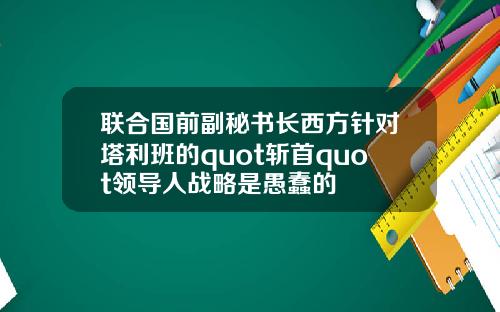 联合国前副秘书长西方针对塔利班的quot斩首quot领导人战略是愚蠢的